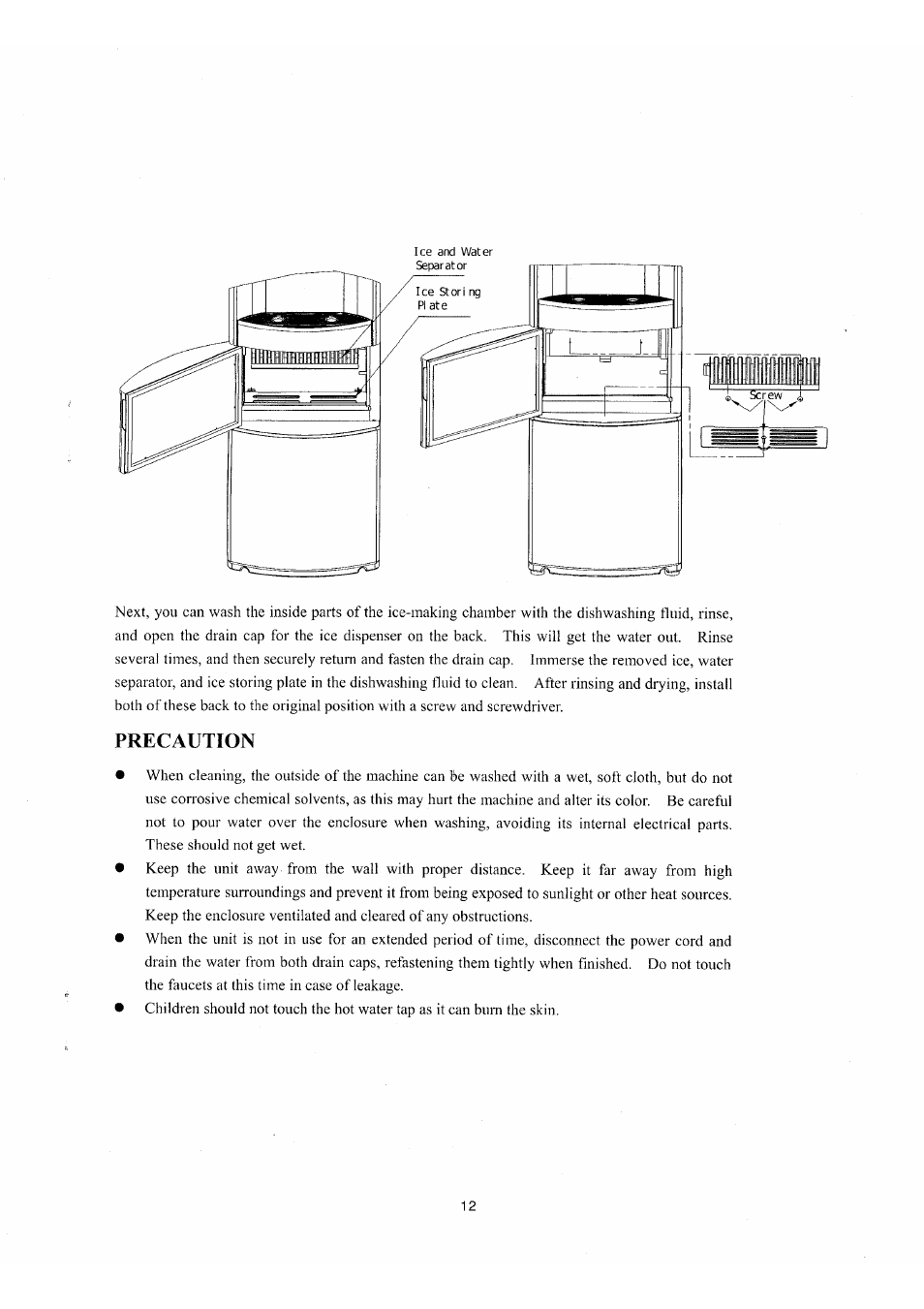 Ice and Water Separator

Ice Storing Plate

Screw

Next, you can wash the inside parts of the ice-making chamber with the dishwashing fluid, rinse, and open the drain cap for the ice dispenser on the back. This will get the water out. Rinse several times, and then securely return and fasten the drain cap. Immerse the removed ice, water separator, and ice storing plate in the dishwashing fluid to clean. After rinsing and drying, install both of these back to the original position with a screw and screwdriver.

PRECAUTION

● When cleaning, the outside of the machine can be washed with a wet, soft cloth, but do not use corrosive chemical solvents, as this may hurt the machine and alter its color. Be careful not to pour water over the enclosure when washing, avoiding its internal electrical parts. These should not get wet.

● Keep the unit away from the wall with proper distance. Keep it far away from high temperature surroundings and prevent it from being exposed to sunlight or other heat sources. Keep the enclosure ventilated and cleared of any obstructions.

● When the unit is not in use for an extended period of time, disconnect the power cord and drain the water from both drain caps, refastening them tightly when finished. Do not touch the faucets at this time in case of leakage.

● Children should not touch the hot water tap as it can burn the skin.

12